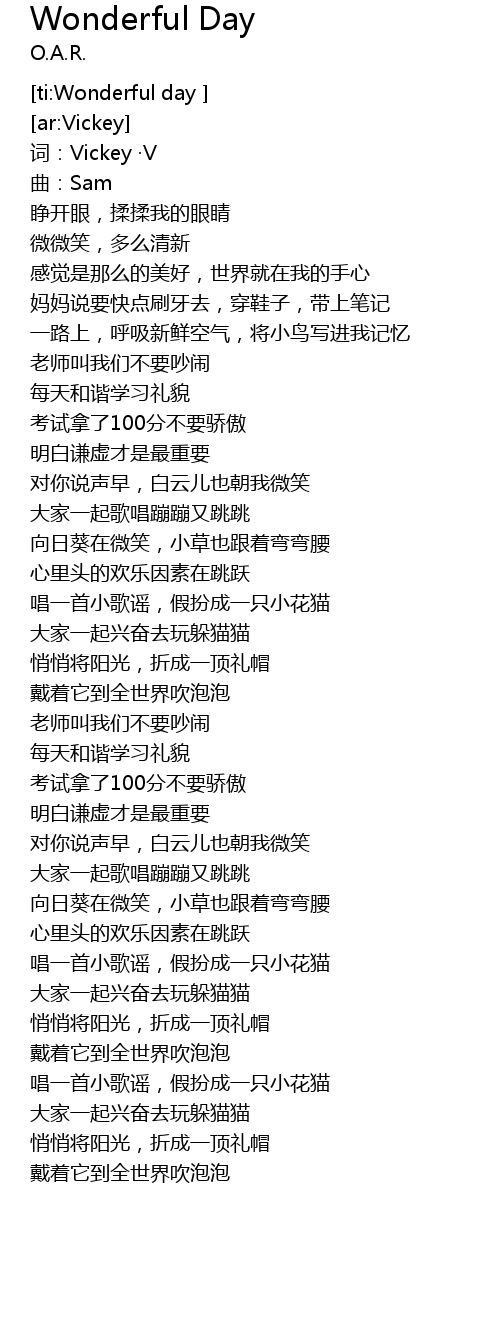 Wonderful Day
O.A.R.

[ti:Wonderful day ]
[ar:Vickey]
词：Vickey ·V
曲：Sam
睁开眼，揉揉我的眼睛
微微笑，多么清新
感觉是那么的美好，世界就在我的手心
妈妈说要快点刷牙去，穿鞋子，带上笔记
一路上，呼吸新鲜空气，将小鸟写进我记忆
老师叫我们不要吵闹
每天和谐学习礼貌
考试拿了100分不要骄傲
明白谦虚才是最重要
对你说声早，白云儿也朝我微笑
大家一起歌唱蹦蹦又跳跳
向日葵在微笑，小草也跟着弯弯腰
心里头的欢乐因素在跳跃
唱一首小歌谣，假扮成一只小花猫
大家一起兴奋去玩躲猫猫
悄悄将阳光，折成一顶礼帽
戴着它到全世界吹泡泡
老师叫我们不要吵闹
每天和谐学习礼貌
考试拿了100分不要骄傲
明白谦虚才是最重要
对你说声早，白云儿也朝我微笑
大家一起歌唱蹦蹦又跳跳
向日葵在微笑，小草也跟着弯弯腰
心里头的欢乐因素在跳跃
唱一首小歌谣，假扮成一只小花猫
大家一起兴奋去玩躲猫猫
悄悄将阳光，折成一顶礼帽
戴着它到全世界吹泡泡
唱一首小歌谣，假扮成一只小花猫
大家一起兴奋去玩躲猫猫
悄悄将阳光，折成一顶礼帽
戴着它到全世界吹泡泡